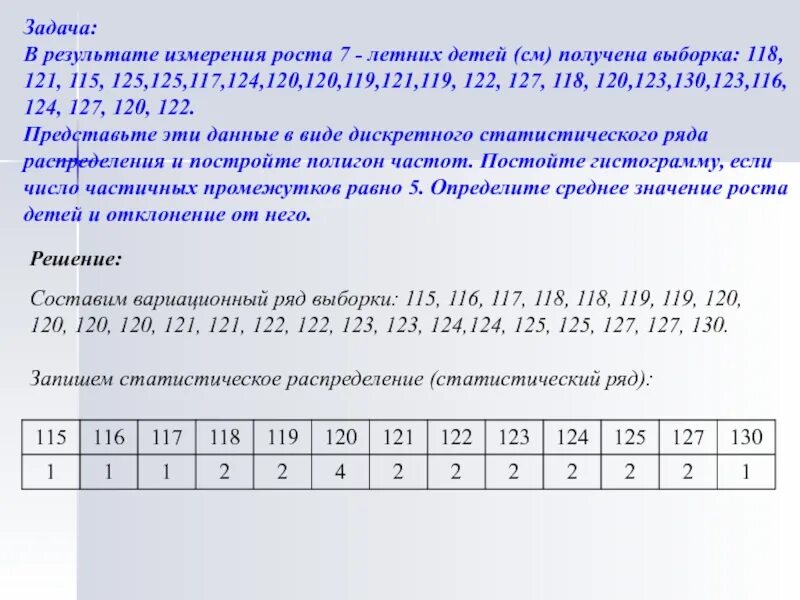 Задача:
В результате измерения роста 7 - летних детей (см) получена выборка: 118, 121, 115, 125,125,117,124,120,120,119,121,119, 122, 127, 118, 120,123,130,123,116, 124, 127, 120, 122.
Представьте эти данные в виде дискретного статистического ряда распределения и постройте полигон частот. Постойте гистограмму, если число частичных промежутков равно 5. Определите среднее значение роста детей и отклонение от него.

Решение:

Составим вариационный ряд выборки: 115, 116, 117, 118, 118, 119, 119, 120, 120, 120, 120, 121, 121, 122, 122, 123, 123, 124,124, 125, 125, 127, 127, 130.

Запишем статистическое распределение (статистический ряд):

| 115 | 116 | 117 | 118 | 119 | 120 | 121 | 122 | 123 | 124 | 125 | 127 | 130 |
|---|---|---|---|---|---|---|---|---|---|---|---|---|
| 1 | 1 | 1 | 2 | 2 | 4 | 2 | 2 | 2 | 2 | 2 | 2 | 1 |